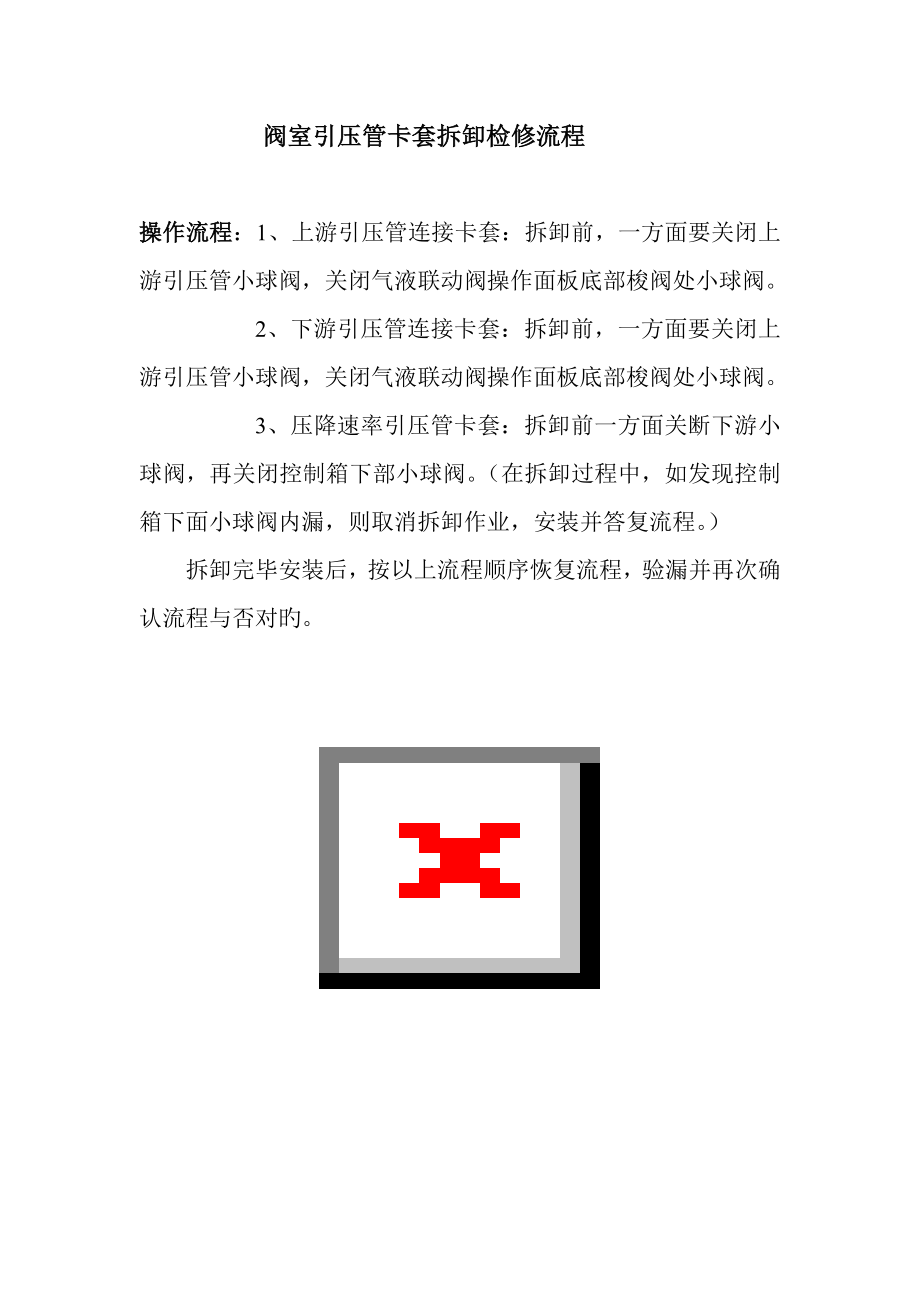 阀室引压管卡套拆卸检修流程

操作流程：1、上游引压管连接卡套：拆卸前，一方面要关闭上游引压管小球阀，关闭气液联动阀操作面板底部梭阀处小球阀。

2、下游引压管连接卡套：拆卸前，一方面要关闭上游引压管小球阀，关闭气液联动阀操作面板底部梭阀处小球阀。

3、压降速率引压管卡套：拆卸前一方面关断下游小球阀，再关闭控制箱下部小球阀。（在拆卸过程中，如发现控制箱下面小球阀内漏，则取消拆卸作业，安装并答复流程。）

拆卸完毕安装后，按以上流程顺序恢复流程，验漏并再次确认流程与否对旳。